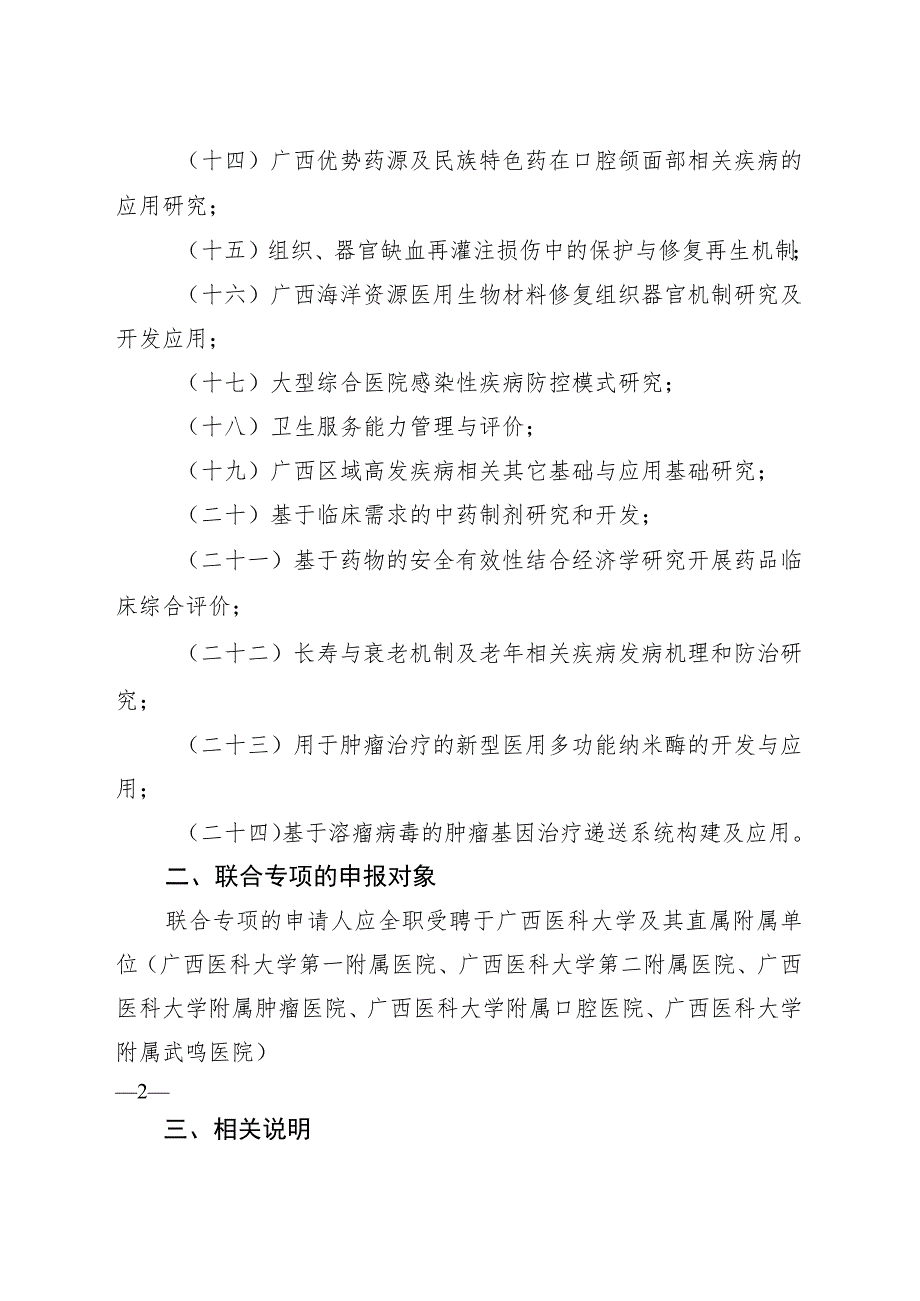 （十四）广西优势药源及民族特色药在口腔颌面部相关疾病的应用研究；

（十五）组织、器官缺血再灌注损伤中的保护与修复再生机制；

（十六）广西海洋资源医用生物材料修复组织器官机制研究及开发应用；

（十七）大型综合医院感染性疾病防控模式研究；

（十八）卫生服务能力管理与评价；

（十九）广西区域高发疾病相关其它基础与应用基础研究；

（二十）基于临床需求的中药制剂研究和开发；

（二十一）基于药物的安全有效性结合经济学研究开展药品临床综合评价；

（二十二）长寿与衰老机制及老年相关疾病发病机理和防治研究；

（二十三）用于肿瘤治疗的新型医用多功能纳米酶的开发与应用；

（二十四)基于溶瘤病毒的肿瘤基因治疗递送系统构建及应用。

二、联合专项的申报对象

联合专项的申请人应全职受聘于广西医科大学及其直属附属单位（广西医科大学第一附属医院、广西医科大学第二附属医院、广西医科大学附属肿瘤医院、广西医科大学附属口腔医院、广西医科大学附属武鸣医院）

—2—

三、相关说明